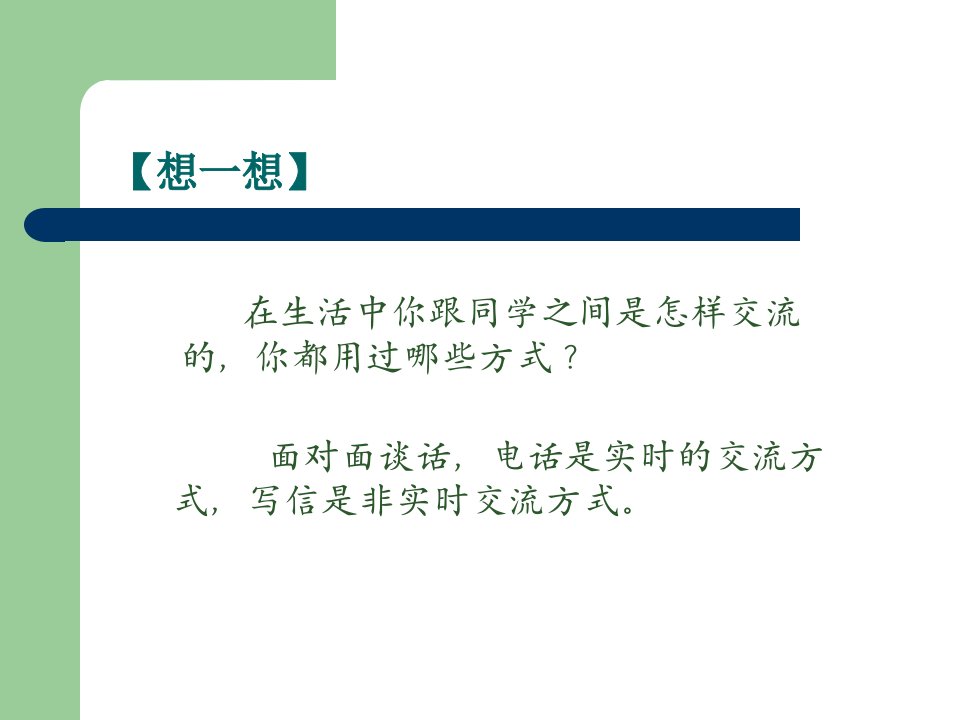 【想一想】

在生活中你跟同学之间是怎样交流的，你都用过哪些方式？

面对面谈话，电话是实时的交流方式，写信是非实时交流方式。